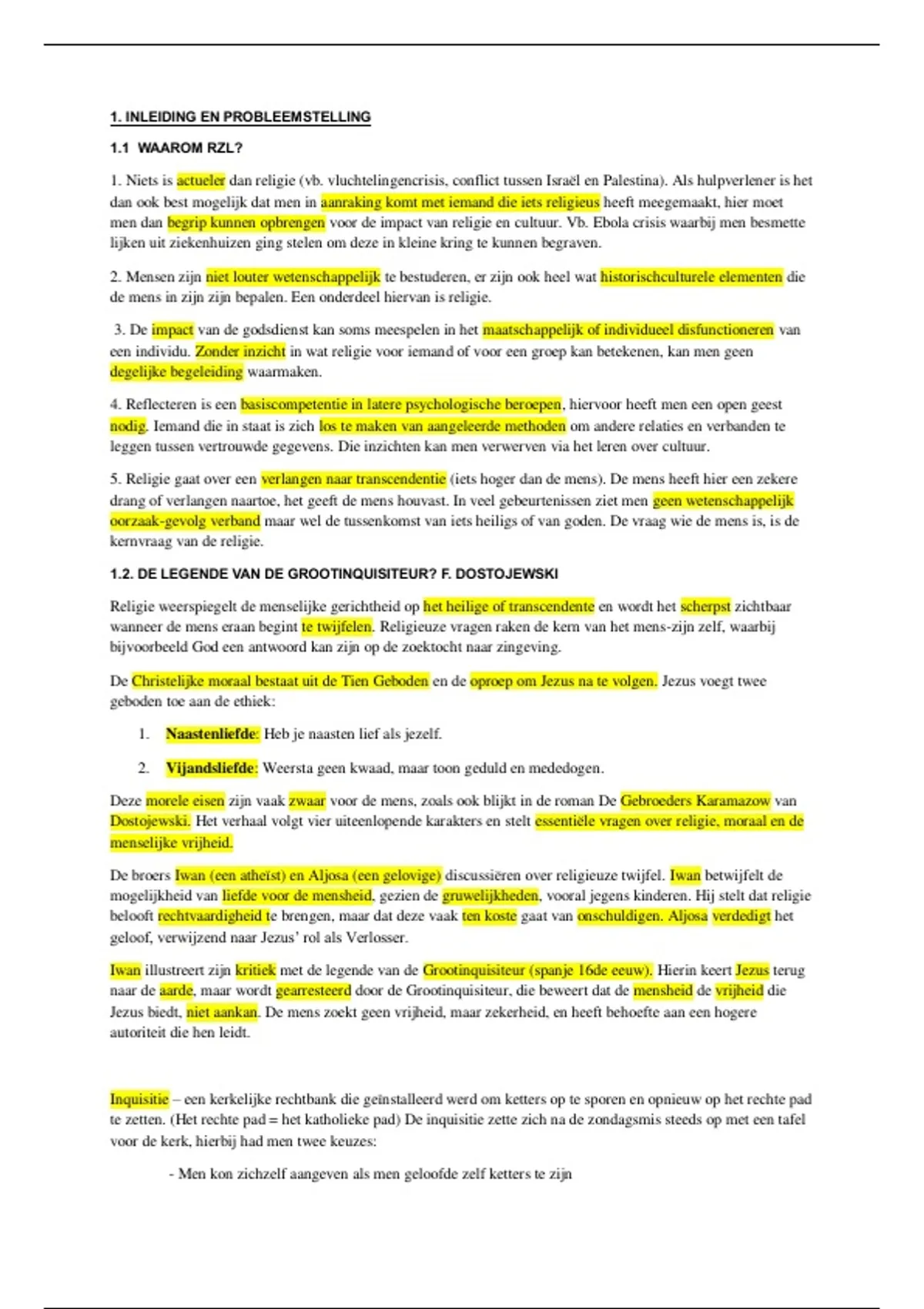 1. INLEIDING EN PROBLEEMSTELLING

1.1 WAAROM RZL?

1. Niets is actueler dan religie (vb. vluchtelingencrisis, conflict tussen Israël en Palestina). Als hulpverlener is het dan ook best mogelijk dat men in aanraking komt met iemand die iets religieus heeft meegemaakt, hier moet men dan begrip kunnen opbrengen voor de impact van religie en cultuur. Vb. Ebola crisis waarbij men besmette lijken uit ziekenhuizen ging stelen om deze in kleine kring te kunnen begraven.

2. Mensen zijn niet louter wetenschappelijk te bestuderen, er zijn ook heel wat historischculturele elementen die de mens in zijn zijn bepalen. Een onderdeel hiervan is religie.

3. De impact van de godsdienst kan soms meespelen in het maatschappelijk of individueel disfunctioneren van een individu. Zonder inzicht in wat religie voor iemand of voor een groep kan betekenen, kan men geen degelijke begeleiding waarmaken.

4. Reflecteren is een basiscompetentie in latere psychologische beroepen, hiervoor heeft men een open geest nodig. Iemand die in staat is zich los te maken van aangeleerde methoden om andere relaties en verbanden te leggen tussen vertrouwde gegevens. Die inzichten kan men verwerven via het leren over cultuur.

5. Religie gaat over een verlangen naar transcendentie (iets hoger dan de mens). De mens heeft hier een zekere drang of verlangen naartoe, het geeft de mens houvast. In veel gebeurtenissen ziet men geen wetenschappelijk oorzaak-gevolg verband maar wel de tussenkomst van iets heiligs of van goden. De vraag wie de mens is, is de kernvraag van de religie.

1.2. DE LEGENDE VAN DE GROOTINQUISITEUR? F. DOSTOJEWSKI

Religie weerspiegelt de menselijke gerichtheid op het heilige of transcendente en wordt het scherpst zichtbaar wanneer de mens eraan begint te twijfelen. Religieuze vragen raken de kern van het mens-zijn zelf, waarbij bijvoorbeeld God een antwoord kan zijn op de zoektocht naar zingeving.

De Christelijke moraal bestaat uit de Tien Geboden en de oproep om Jezus na te volgen. Jezus voegt twee geboden toe aan de ethiek:

1. Naastenliefde: Heb je naasten lief als jezelf.
2. Vijandsliefde: Weersta geen kwaad, maar toon geduld en mededogen.

Deze morele eisen zijn vaak zwaar voor de mens, zoals ook blijkt in de roman De Gebroeders Karamazow van Dostojewski. Het verhaal volgt vier uiteenlopende karakters en stelt essentiële vragen over religie, moraal en de menselijke vrijheid.

De broers Iwan (een atheïst) en Aljosa (een gelovige) discussiëren over religieuze twijfel. Iwan betwijfelt de mogelijkheid van liefde voor de mensheid, gezien de gruwelijkheden, vooral jegens kinderen. Hij stelt dat religie belooft rechtvaardigheid te brengen, maar dat deze vaak ten koste gaat van onschuldigen. Aljosa verdedigt het geloof, verwijzend naar Jezus' rol als Verlosser.

Iwan illustreert zijn kritiek met de legende van de Grootinquisiteur (spanje 16de eeuw). Hierin keert Jezus terug naar de aarde, maar wordt gearresteerd door de Grootinquisiteur, die beweert dat de mensheid de vrijheid die Jezus biedt, niet aankan. De mens zoekt geen vrijheid, maar zekerheid, en heeft behoefte aan een hogere autoriteit die hen leidt.

Inquisitie – een kerkelijke rechtbank die geïnstalleerd werd om ketters op te sporen en opnieuw op het rechte pad te zetten. (Het rechte pad = het katholieke pad) De inquisitie zette zich na de zondagsmis steeds op met een tafel voor de kerk, hierbij had men twee keuzes:

- Men kon zichzelf aangeven als men geloofde zelf ketters te zijn